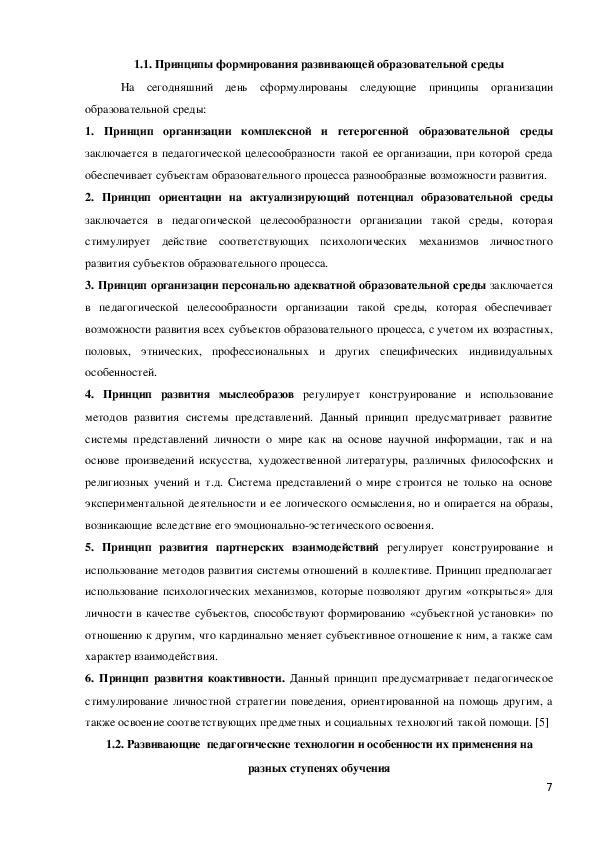 1.1. Принципы формирования развивающей образовательной среды

На сегодняшний день сформулированы следующие принципы организации образовательной среды:

1. Принцип организации комплексной и гетерогенной образовательной среды заключается в педагогической целесообразности такой ее организации, при которой среда обеспечивает субъектам образовательного процесса разнообразные возможности развития.

2. Принцип ориентации на актуализирующий потенциал образовательной среды заключается в педагогической целесообразности организации такой среды, которая стимулирует действие соответствующих психологических механизмов личностного развития субъектов образовательного процесса.

3. Принцип организации персонально адекватной образовательной среды заключается в педагогической целесообразности организации такой среды, которая обеспечивает возможности развития всех субъектов образовательного процесса, с учетом их возрастных, половых, этнических, профессиональных и других специфических индивидуальных особенностей.

4. Принцип развития мыслеобразов регулирует конструирование и использование методов развития системы представлений. Данный принцип предусматривает развитие системы представлений личности о мире как на основе научной информации, так и на основе произведений искусства, художественной литературы, различных философских и религиозных учений и т.д. Система представлений о мире строится не только на основе экспериментальной деятельности и ее логического осмысления, но и опирается на образы, возникающие вследствие его эмоционально-эстетического освоения.

5. Принцип развития партнерских взаимодействий регулирует конструирование и использование методов развития системы отношений в коллективе. Принцип предполагает использование психологических механизмов, которые позволяют другим «открыться» для личности в качестве субъектов, способствуют формированию «субъектной установки» по отношению к другим, что кардинально меняет субъективное отношение к ним, а также сам характер взаимодействия.

6. Принцип развития коактивности. Данный принцип предусматривает педагогическое стимулирование личностной стратегии поведения, ориентированной на помощь другим, а также освоение соответствующих предметных и социальных технологий такой помощи. [5]

1.2. Развивающие педагогические технологии и особенности их применения на разных ступенях обучения

7